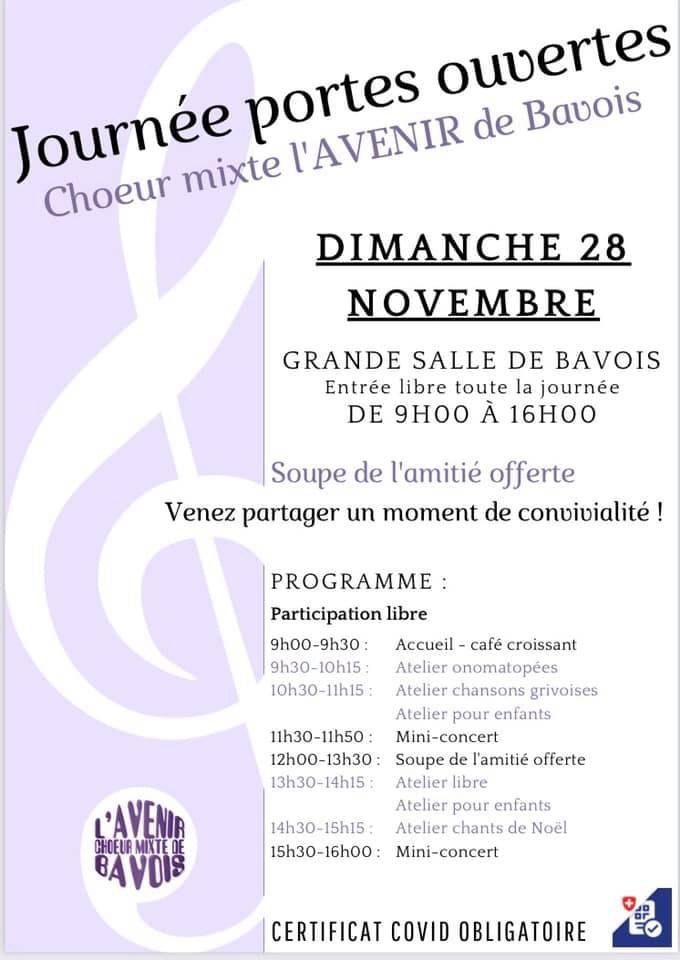 Journée portes ouvertes
Choeur mixte l'AVENIR de Bavois

DIMANCHE 28 NOVEMBRE

GRANDE SALLE DE BAVOIS
Entrée libre toute la journée
DE 9H00 À 16H00

Soupe de l'amitié offerte

Venez partager un moment de convivialité !

PROGRAMME :
Participation libre

| | |
|---|---|
| 9h00-9h30 : | Accueil - café croissant |
| 9h30-10h15 : | Atelier onomatopées |
| 10h30-11h15 : | Atelier chansons grivoises |
| | Atelier pour enfants |
| 11h30-11h50 : | Mini-concert |
| 12h00-13h30 : | Soupe de l'amitié offerte |
| 13h30-14h15 : | Atelier libre |
| | Atelier pour enfants |
| 14h30-15h15 : | Atelier chants de Noël |
| 15h30-16h00 : | Mini-concert |

L'AVENIR CHOEUR MIXTE DE BAVOIS

CERTIFICAT COVID OBLIGATOIRE